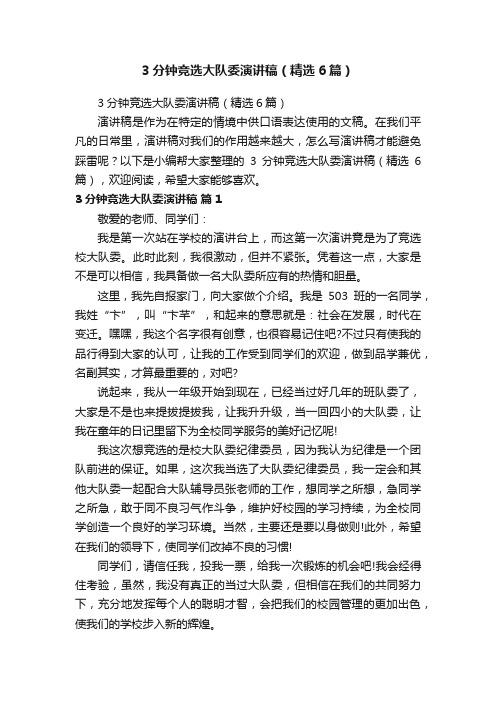 3 分钟竞选大队委演讲稿（精选 6 篇）

3 分钟竞选大队委演讲稿（精选 6 篇）

演讲稿是作为在特定的情境中供口语表达使用的文稿。在我们平凡的日常里，演讲稿对我们的作用越来越大，怎么写演讲稿才能避免踩雷呢？以下是小编帮大家整理的 3 分钟竞选大队委演讲稿（精选 6 篇），欢迎阅读，希望大家能够喜欢。

3 分钟竞选大队委演讲稿 篇 1

敬爱的老师、同学们：

我是第一次站在学校的演讲台上，而这第一次演讲竟是为了竞选校大队委。此时此刻，我很激动，但并不紧张。凭着这一点，大家是不是可以相信，我具备做一名大队委所应有的热情和胆量。

这里，我先自报家门，向大家做个介绍。我是 503 班的一名同学，我姓“卞”，叫“卞芊”，和起来的意思就是：社会在发展，时代在变迁。嘿嘿，我这个名字很有创意，也很容易记住吧?不过只有使我的品行得到大家的认可，让我的工作受到同学们的欢迎，做到品学兼优，名副其实，才算最重要的，对吧?

说起来，我从一年级开始到现在，已经当过好几年的班队委了，大家是不是也来提拔提拔我，让我升升级，当一回四小的大队委，让我在童年的日记里留下为全校同学服务的美好记忆呢!

我这次想竞选的是校大队委纪律委员，因为我认为纪律是一个团队前进的保证。如果，这次我当选了大队委纪律委员，我一定会和其他大队委一起配合大队辅导员张老师的工作，想同学之所想，急同学之所急，敢于同不良习气作斗争，维护好校园的学习持续，为全校同学创造一个良好的学习环境。当然，主要还是要以身做则!此外，希望在我们的领导下，使同学们改掉不良的习惯!

同学们，请信任我，投我一票，给我一次锻炼的机会吧!我会经得住考验，虽然，我没有真正的当过大队委，但相信在我们的共同努力下，充分地发挥每个人的聪明才智，会把我们的校园管理的更加出色，使我们的学校步入新的辉煌。